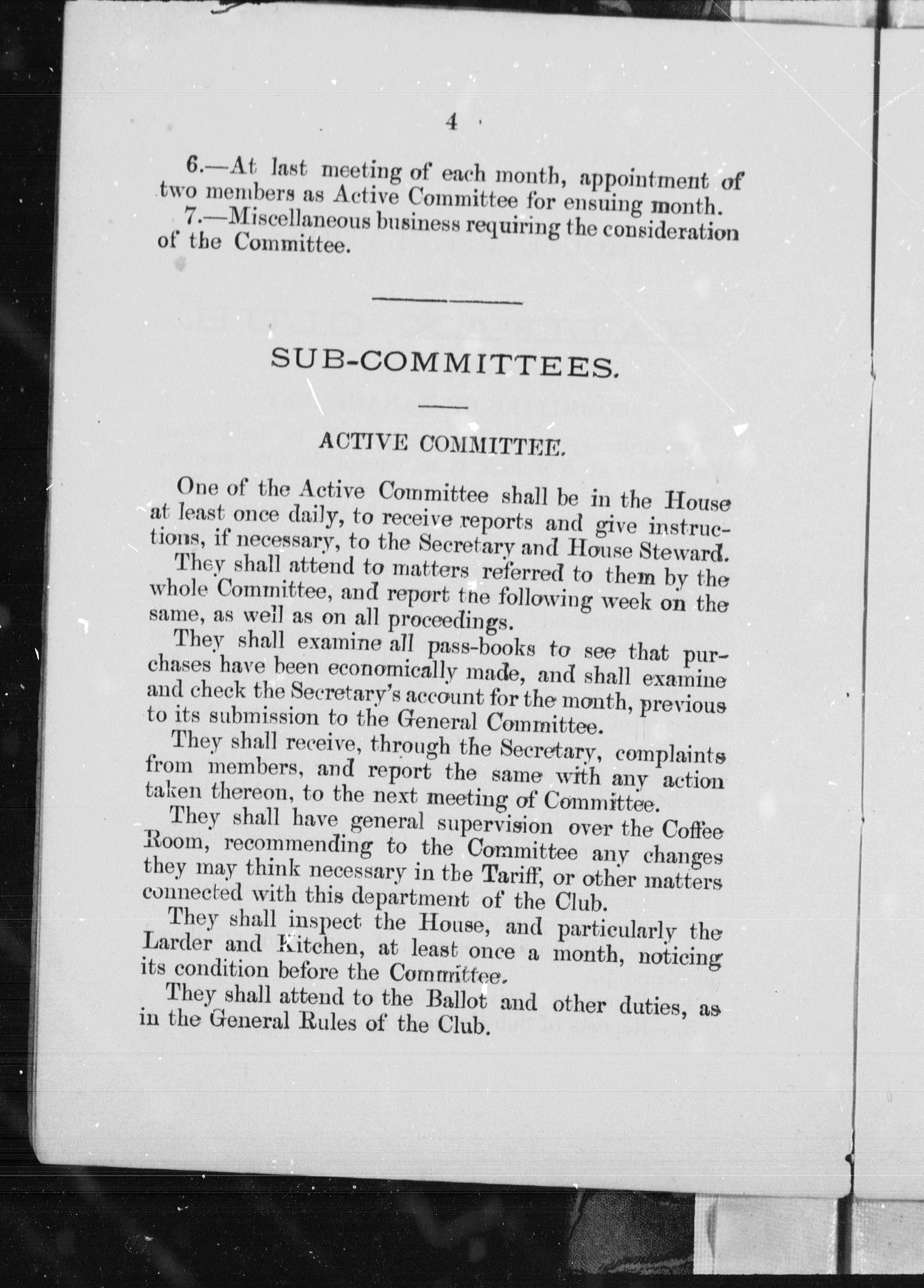 4

6.—At last meeting of each month, appointment of two members as Active Committee for ensuing month.

7.—Miscellaneous business requiring the consideration of the Committee.

SUB-COMMITTEES.

ACTIVE COMMITTEE.

One of the Active Committee shall be in the House at least once daily, to receive reports and give instructions, if necessary, to the Secretary and House Steward.

They shall attend to matters referred to them by the whole Committee, and report the following week on the same, as well as on all proceedings.

They shall examine all pass-books to see that purchases have been economically made, and shall examine and check the Secretary's account for the month, previous to its submission to the General Committee.

They shall receive, through the Secretary, complaints from members, and report the same with any action taken thereon, to the next meeting of Committee.

They shall have general supervision over the Coffee Room, recommending to the Committee any changes they may think necessary in the Tariff, or other matters connected with this department of the Club.

They shall inspect the House, and particularly the Larder and Kitchen, at least once a month, noticing its condition before the Committee.

They shall attend to the Ballot and other duties, as in the General Rules of the Club.